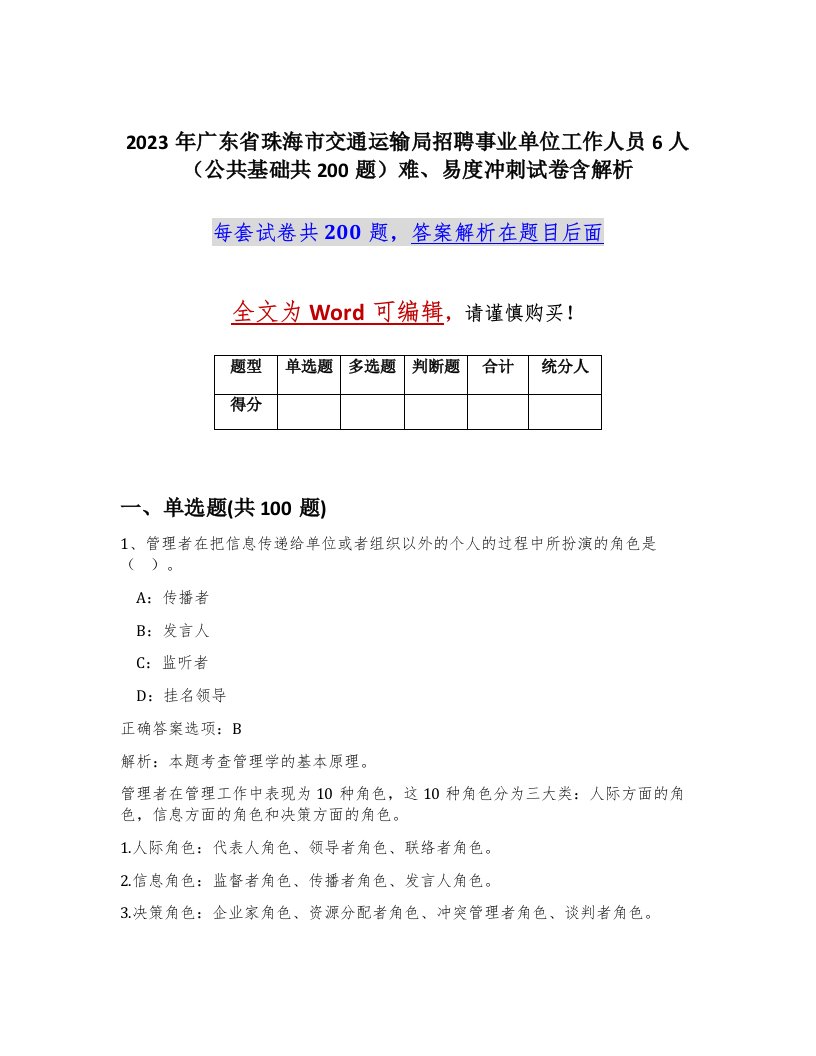 2023 年广东省珠海市交通运输局招聘事业单位工作人员 6 人（公共基础共 200 题）难、易度冲刺试卷含解析

每套试卷共 200 题，答案解析在题目后面

全文为 Word 可编辑，请谨慎购买！

| 题型 | 单选题 | 多选题 | 判断题 | 合计 | 统分人 |
|---|---|---|---|---|---|
| 得分 | | | | | |

一、单选题(共 100 题)

1、管理者在把信息传递给单位或者组织以外的个人的过程中所扮演的角色是（ ）。

A：传播者

B：发言人

C：监听者

D：挂名领导

正确答案选项：B

解析：本题考查管理学的基本原理。

管理者在管理工作中表现为 10 种角色，这 10 种角色分为三大类：人际方面的角色，信息方面的角色和决策方面的角色。

1.人际角色：代表人角色、领导者角色、联络者角色。

2.信息角色：监督者角色、传播者角色、发言人角色。

3.决策角色：企业家角色、资源分配者角色、冲突管理者角色、谈判者角色。